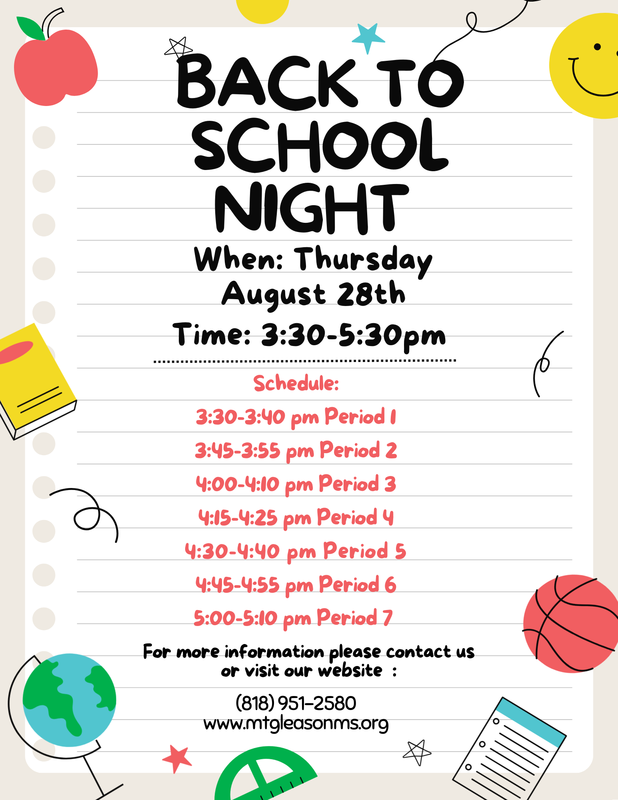 BACK TO SCHOOL NIGHT

When: Thursday August 28th

Time: 3:30-5:30pm

Schedule:

3:30-3:40 pm Period 1

3:45-3:55 pm Period 2

4:00-4:10 pm Period 3

4:15-4:25 pm Period 4

4:30-4:40 pm Period 5

4:45-4:55 pm Period 6

5:00-5:10 pm Period 7

For more information please contact us or visit our website :

(818) 951-2580
www.mtgleasonms.org